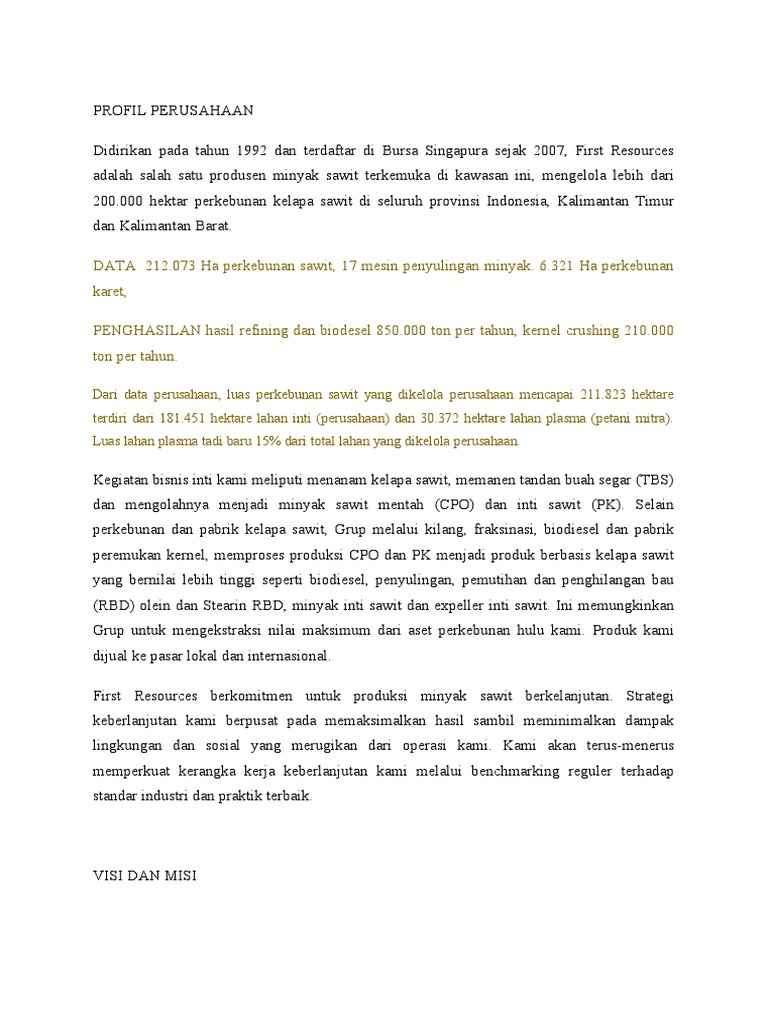 PROFIL PERUSAHAAN

Didirikan pada tahun 1992 dan terdaftar di Bursa Singapura sejak 2007, First Resources adalah salah satu produsen minyak sawit terkemuka di kawasan ini, mengelola lebih dari 200.000 hektar perkebunan kelapa sawit di seluruh provinsi Indonesia, Kalimantan Timur dan Kalimantan Barat.

DATA 212.073 Ha perkebunan sawit, 17 mesin penyulingan minyak. 6.321 Ha perkebunan karet,

PENGHASILAN hasil refining dan biodesel 850.000 ton per tahun, kernel crushing 210.000 ton per tahun.

Dari data perusahaan, luas perkebunan sawit yang dikelola perusahaan mencapai 211.823 hektare terdiri dari 181.451 hektare lahan inti (perusahaan) dan 30.372 hektare lahan plasma (petani mitra). Luas lahan plasma tadi baru 15% dari total lahan yang dikelola perusahaan.

Kegiatan bisnis inti kami meliputi menanam kelapa sawit, memanen tandan buah segar (TBS) dan mengolahnya menjadi minyak sawit mentah (CPO) dan inti sawit (PK). Selain perkebunan dan pabrik kelapa sawit, Grup melalui kilang, fraksinasi, biodiesel dan pabrik peremukan kernel, memproses produksi CPO dan PK menjadi produk berbasis kelapa sawit yang bernilai lebih tinggi seperti biodiesel, penyulingan, pemutihan dan penghilangan bau (RBD) olein dan Stearin RBD, minyak inti sawit dan expeller inti sawit. Ini memungkinkan Grup untuk mengekstraksi nilai maksimum dari aset perkebunan hulu kami. Produk kami dijual ke pasar lokal dan internasional.

First Resources berkomitmen untuk produksi minyak sawit berkelanjutan. Strategi keberlanjutan kami berpusat pada memaksimalkan hasil sambil meminimalkan dampak lingkungan dan sosial yang merugikan dari operasi kami. Kami akan terus-menerus memperkuat kerangka kerja keberlanjutan kami melalui benchmarking reguler terhadap standar industri dan praktik terbaik.

VISI DAN MISI